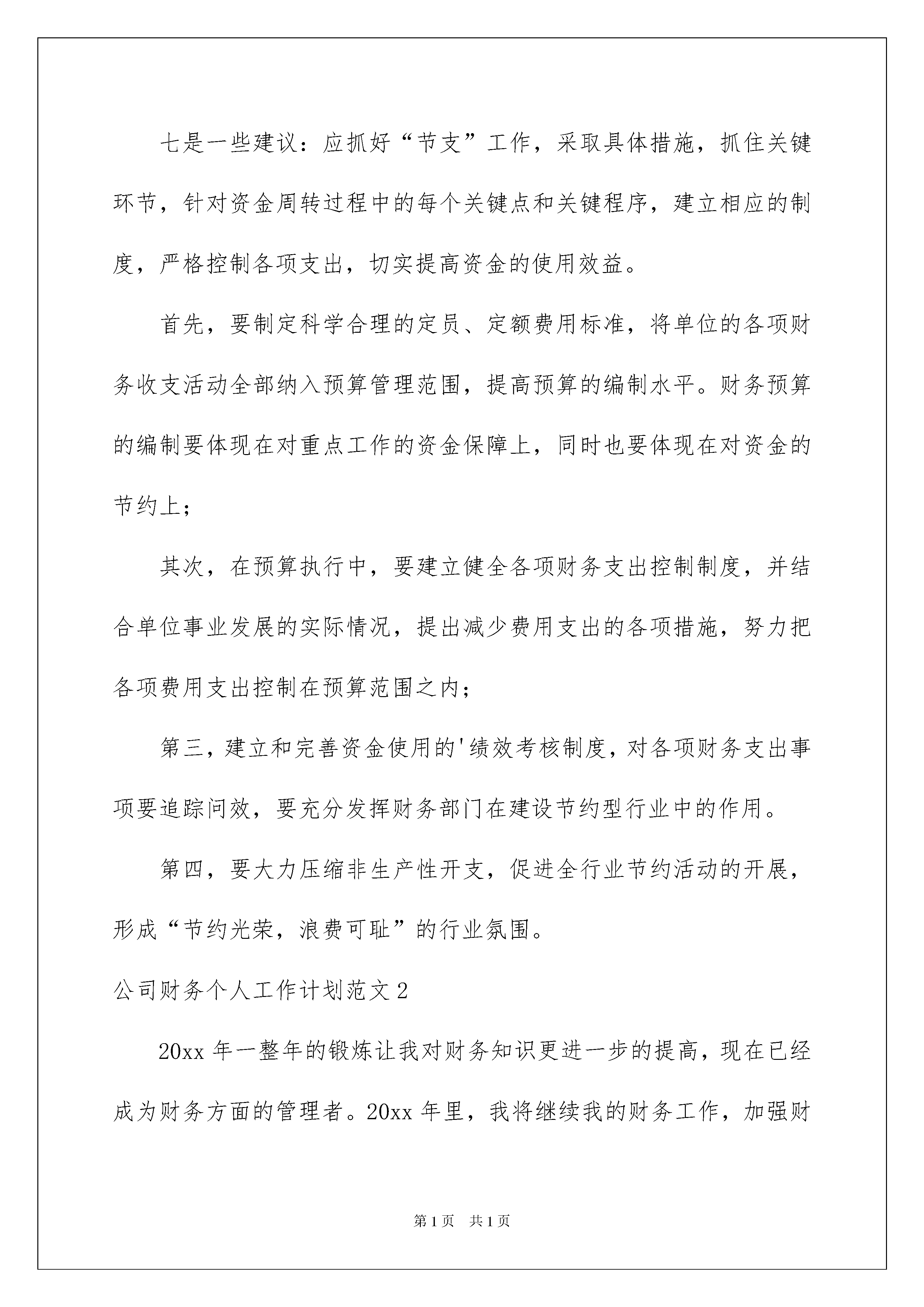 七是一些建议：应抓好“节支”工作，采取具体措施，抓住关键环节，针对资金周转过程中的每个关键点和关键程序，建立相应的制度，严格控制各项支出，切实提高资金的使用效益。

首先，要制定科学合理的定员、定额费用标准，将单位的各项财务收支活动全部纳入预算管理范围，提高预算的编制水平。财务预算的编制要体现在对重点工作的资金保障上，同时也要体现在对资金的节约上；

其次，在预算执行中，要建立健全各项财务支出控制制度，并结合单位事业发展的实际情况，提出减少费用支出的各项措施，努力把各项费用支出控制在预算范围之内；

第三，建立和完善资金使用的'绩效考核制度，对各项财务支出事项要追踪问效，要充分发挥财务部门在建设节约型行业中的作用。

第四，要大力压缩非生产性开支，促进全行业节约活动的开展，形成“节约光荣，浪费可耻”的行业氛围。

公司财务个人工作计划范文2

20xx年一整年的锻炼让我对财务知识更进一步的提高，现在已经成为财务方面的管理者。20xx年里，我将继续我的财务工作，加强财

第1页 共1页